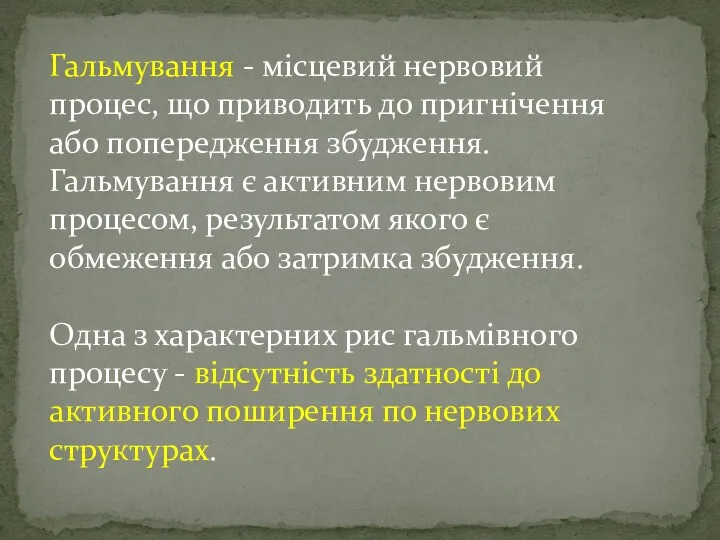 Гальмування - місцевий нервовий процес, що приводить до пригнічення або попередження збудження. Гальмування є активним нервовим процесом, результатом якого є обмеження або затримка збудження.

Одна з характерних рис гальмівного процесу - відсутність здатності до активного поширення по нервових структурах.